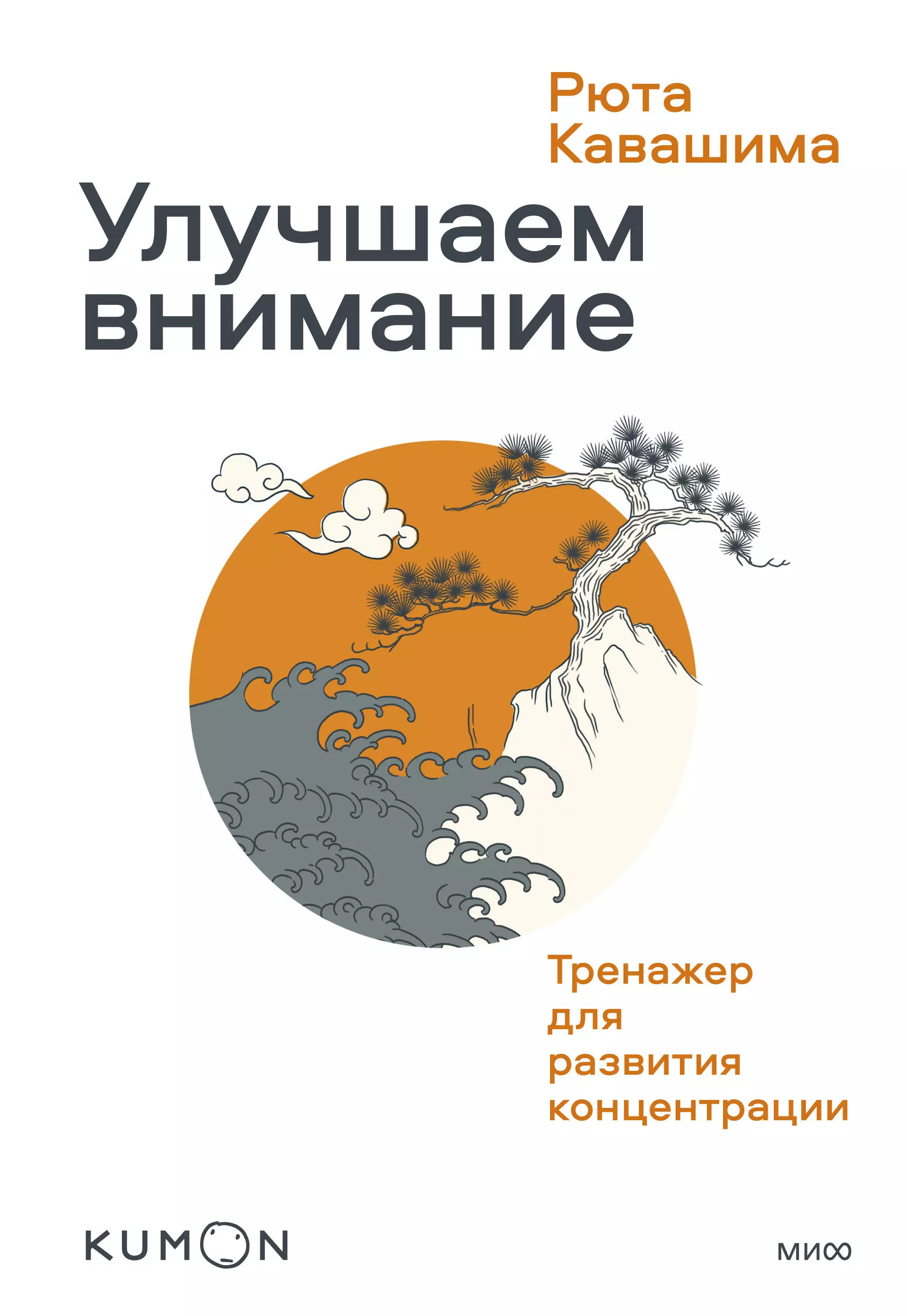 Рюта
Кавашима

Улучшаем
внимание

Тренажер
для
развития
концентрации

KUMON

МИФ